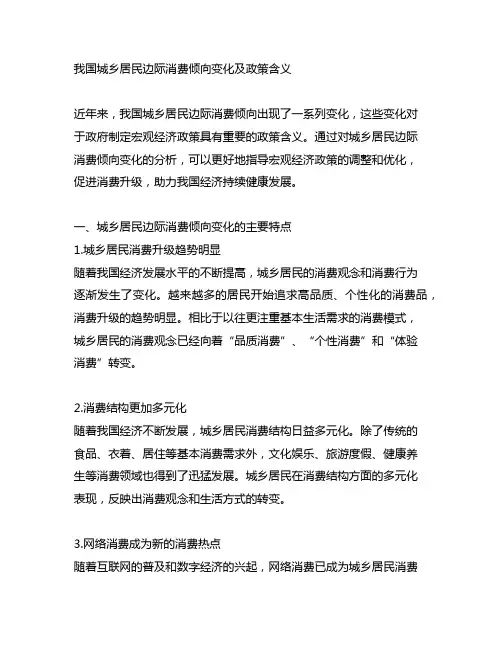 我国城乡居民边际消费倾向变化及政策含义

近年来，我国城乡居民边际消费倾向出现了一系列变化，这些变化对于政府制定宏观经济政策具有重要的政策含义。通过对城乡居民边际消费倾向变化的分析，可以更好地指导宏观经济政策的调整和优化，促进消费升级，助力我国经济持续健康发展。

一、城乡居民边际消费倾向变化的主要特点
1.城乡居民消费升级趋势明显
随着我国经济发展水平的不断提高，城乡居民的消费观念和消费行为逐渐发生了变化。越来越多的居民开始追求高品质、个性化的消费品，消费升级的趋势明显。相比于以往更注重基本生活需求的消费模式，城乡居民的消费观念已经向着“品质消费”、“个性消费”和“体验消费”转变。

2.消费结构更加多元化
随着我国经济不断发展，城乡居民消费结构日益多元化。除了传统的食品、衣着、居住等基本消费需求外，文化娱乐、旅游度假、健康养生等消费领域也得到了迅猛发展。城乡居民在消费结构方面的多元化表现，反映出消费观念和生活方式的转变。

3.网络消费成为新的消费热点
随着互联网的普及和数字经济的兴起，网络消费已成为城乡居民消费